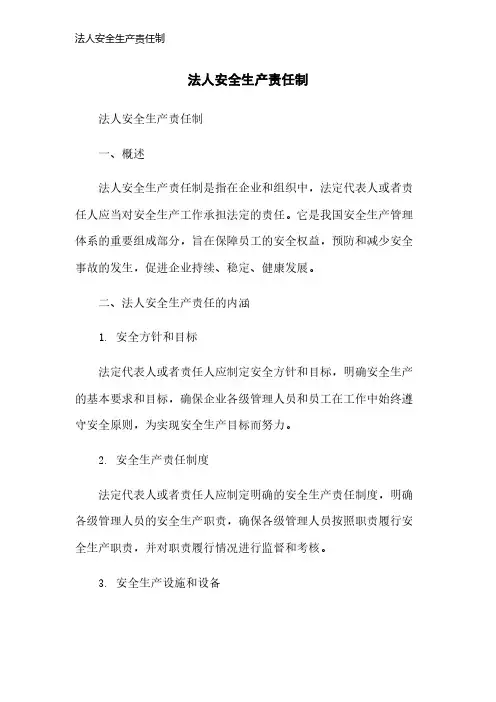 法人安全生产责任制

法人安全生产责任制

法人安全生产责任制

一、概述

法人安全生产责任制是指在企业和组织中，法定代表人或者责任人应当对安全生产工作承担法定的责任。它是我国安全生产管理体系的重要组成部分，旨在保障员工的安全权益，预防和减少安全事故的发生，促进企业持续、稳定、健康发展。

二、法人安全生产责任的内涵

1. 安全方针和目标

法定代表人或者责任人应制定安全方针和目标，明确安全生产的基本要求和目标，确保企业各级管理人员和员工在工作中始终遵守安全原则，为实现安全生产目标而努力。

2. 安全生产责任制度

法定代表人或者责任人应制定明确的安全生产责任制度，明确各级管理人员的安全生产职责，确保各级管理人员按照职责履行安全生产职责，并对职责履行情况进行监督和考核。

3. 安全生产设施和设备